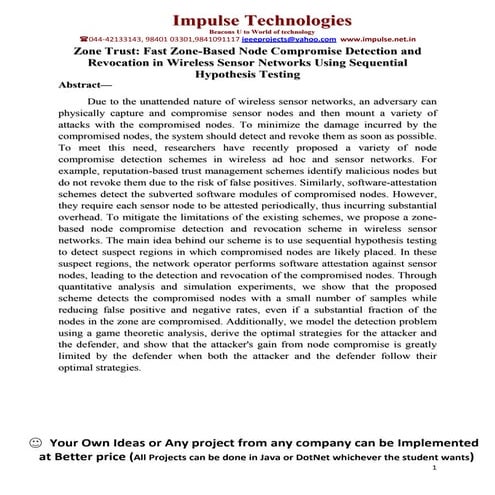 Impulse Technologies
Beacons U to World of technology
☎044-42133143, 98401 03301,9841091117 ieeeprojects@yahoo.com www.impulse.net.in

Zone Trust: Fast Zone-Based Node Compromise Detection and Revocation in Wireless Sensor Networks Using Sequential Hypothesis Testing

Abstract—

Due to the unattended nature of wireless sensor networks, an adversary can physically capture and compromise sensor nodes and then mount a variety of attacks with the compromised nodes. To minimize the damage incurred by the compromised nodes, the system should detect and revoke them as soon as possible. To meet this need, researchers have recently proposed a variety of node compromise detection schemes in wireless ad hoc and sensor networks. For example, reputation-based trust management schemes identify malicious nodes but do not revoke them due to the risk of false positives. Similarly, software-attestation schemes detect the subverted software modules of compromised nodes. However, they require each sensor node to be attested periodically, thus incurring substantial overhead. To mitigate the limitations of the existing schemes, we propose a zone-based node compromise detection and revocation scheme in wireless sensor networks. The main idea behind our scheme is to use sequential hypothesis testing to detect suspect regions in which compromised nodes are likely placed. In these suspect regions, the network operator performs software attestation against sensor nodes, leading to the detection and revocation of the compromised nodes. Through quantitative analysis and simulation experiments, we show that the proposed scheme detects the compromised nodes with a small number of samples while reducing false positive and negative rates, even if a substantial fraction of the nodes in the zone are compromised. Additionally, we model the detection problem using a game theoretic analysis, derive the optimal strategies for the attacker and the defender, and show that the attacker's gain from node compromise is greatly limited by the defender when both the attacker and the defender follow their optimal strategies.

☺ Your Own Ideas or Any project from any company can be Implemented at Better price (All Projects can be done in Java or DotNet whichever the student wants)

1